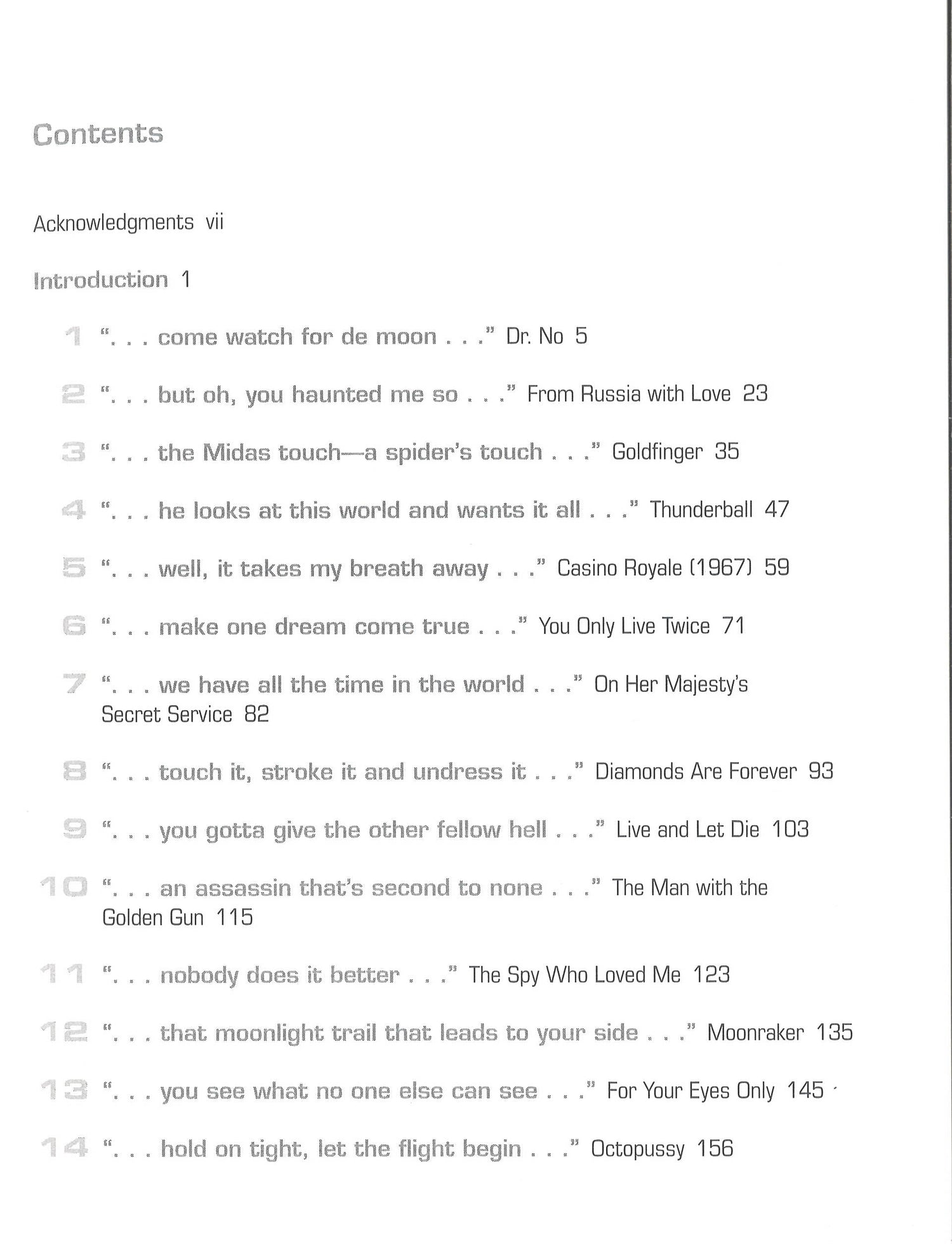 Contents

Acknowledgments vii

Introduction 1

1 ". . . come watch for de moon . . ." Dr. No 5

2 ". . . but oh, you haunted me so . . ." From Russia with Love 23

3 ". . . the Midas touch—a spider's touch . . ." Goldfinger 35

4 ". . . he looks at this world and wants it all . . ." Thunderball 47

5 ". . . well, it takes my breath away . . ." Casino Royale (1967) 59

6 ". . . make one dream come true . . ." You Only Live Twice 71

7 ". . . we have all the time in the world . . ." On Her Majesty's Secret Service 82

8 ". . . touch it, stroke it and undress it . . ." Diamonds Are Forever 93

9 ". . . you gotta give the other fellow hell . . ." Live and Let Die 103

10 ". . . an assassin that's second to none . . ." The Man with the Golden Gun 115

11 ". . . nobody does it better . . ." The Spy Who Loved Me 123

12 ". . . that moonlight trail that leads to your side . . ." Moonraker 135

13 ". . . you see what no one else can see . . ." For Your Eyes Only 145

14 ". . . hold on tight, let the flight begin . . ." Octopussy 156